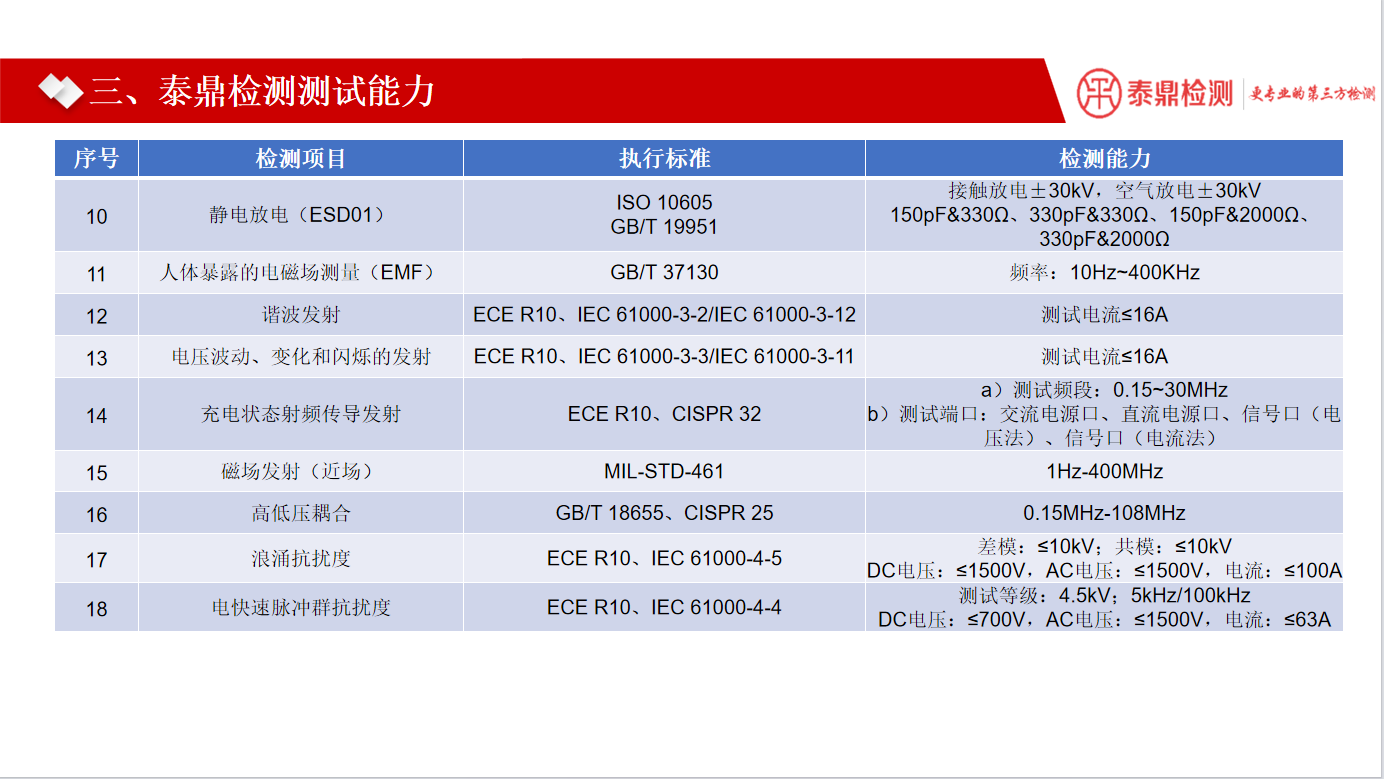 三、泰鼎检测测试能力

泰鼎检测 更专业的第三方检测

| 序号 | 检测项目 | 执行标准 | 检测能力 |
|---|---|---|---|
| 10 | 静电放电（ESD01） | ISO 10605 GB/T 19951 | 接触放电±30kV，空气放电±30kV 150pF&330Ω、330pF&330Ω、150pF&2000Ω、330pF&2000Ω |
| 11 | 人体暴露的电磁场测量（EMF） | GB/T 37130 | 频率：10Hz~400KHz |
| 12 | 谐波发射 | ECE R10、IEC 61000-3-2/IEC 61000-3-12 | 测试电流≤16A |
| 13 | 电压波动、变化和闪烁的发射 | ECE R10、IEC 61000-3-3/IEC 61000-3-11 | 测试电流≤16A |
| 14 | 充电状态射频传导发射 | ECE R10、CISPR 32 | a）测试频段：0.15~30MHz b）测试端口：交流电源口、直流电源口、信号口（电压法）、信号口（电流法） |
| 15 | 磁场发射（近场） | MIL-STD-461 | 1Hz-400MHz |
| 16 | 高低压耦合 | GB/T 18655、CISPR 25 | 0.15MHz-108MHz |
| 17 | 浪涌抗扰度 | ECE R10、IEC 61000-4-5 | 差模：≤10kV；共模：≤10kV DC电压：≤1500V，AC电压：≤1500V，电流：≤100A |
| 18 | 电快速脉冲群抗扰度 | ECE R10、IEC 61000-4-4 | 测试等级：4.5kV；5kHz/100kHz DC电压：≤700V，AC电压：≤1500V，电流：≤63A |